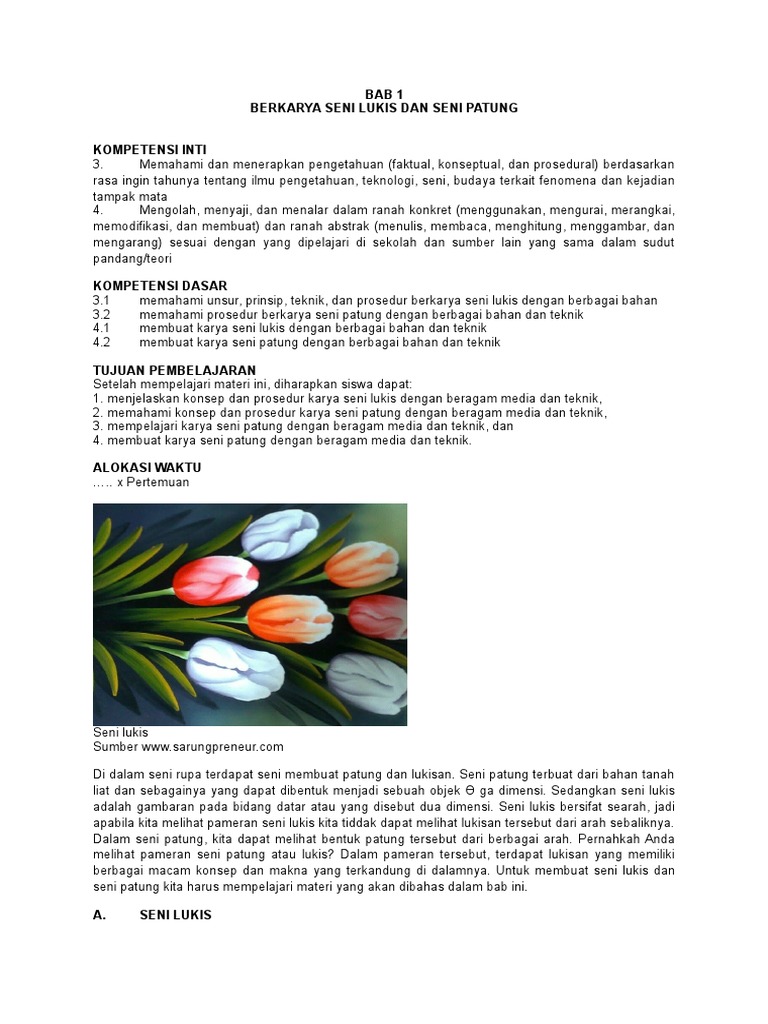 BAB 1
BERKARYA SENI LUKIS DAN SENI PATUNG

KOMPETENSI INTI
3. Memahami dan menerapkan pengetahuan (faktual, konseptual, dan prosedural) berdasarkan rasa ingin tahunya tentang ilmu pengetahuan, teknologi, seni, budaya terkait fenomena dan kejadian tampak mata
4. Mengolah, menyaji, dan menalar dalam ranah konkret (menggunakan, mengurai, merangkai, memodifikasi, dan membuat) dan ranah abstrak (menulis, membaca, menghitung, menggambar, dan mengarang) sesuai dengan yang dipelajari di sekolah dan sumber lain yang sama dalam sudut pandang/teori

KOMPETENSI DASAR
3.1 memahami unsur, prinsip, teknik, dan prosedur berkarya seni lukis dengan berbagai bahan
3.2 memahami prosedur berkarya seni patung dengan berbagai bahan dan teknik
4.1 membuat karya seni lukis dengan berbagai bahan dan teknik
4.2 membuat karya seni patung dengan berbagai bahan dan teknik

TUJUAN PEMBELAJARAN
Setelah mempelajari materi ini, diharapkan siswa dapat:
1. menjelaskan konsep dan prosedur karya seni lukis dengan beragam media dan teknik,
2. memahami konsep dan prosedur karya seni patung dengan beragam media dan teknik,
3. mempelajari karya seni patung dengan beragam media dan teknik, dan
4. membuat karya seni patung dengan beragam media dan teknik.

ALOKASI WAKTU
….. x Pertemuan

Seni lukis
Sumber www.sarungpreneur.com

Di dalam seni rupa terdapat seni membuat patung dan lukisan. Seni patung terbuat dari bahan tanah liat dan sebagainya yang dapat dibentuk menjadi sebuah objek Ɵ ga dimensi. Sedangkan seni lukis adalah gambaran pada bidang datar atau yang disebut dua dimensi. Seni lukis bersifat searah, jadi apabila kita melihat pameran seni lukis kita tiddak dapat melihat lukisan tersebut dari arah sebaliknya. Dalam seni patung, kita dapat melihat bentuk patung tersebut dari berbagai arah. Pernahkah Anda melihat pameran seni patung atau lukis? Dalam pameran tersebut, terdapat lukisan yang memiliki berbagai macam konsep dan makna yang terkandung di dalamnya. Untuk membuat seni lukis dan seni patung kita harus mempelajari materi yang akan dibahas dalam bab ini.

A. SENI LUKIS